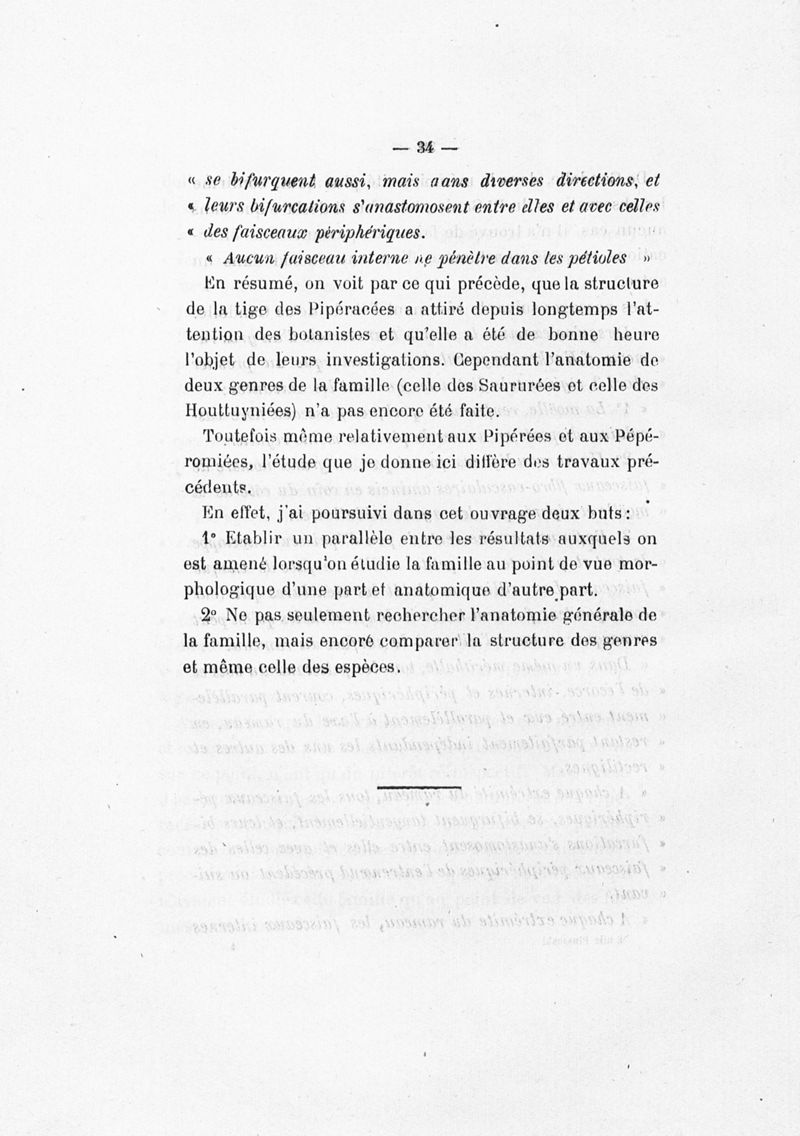 — 34 —

« se bifurquent aussi, mais aans diverses directions, et « leurs bifurcations s'anastomosent entre elles et avec celles « des faisceaux périphériques.

« Aucun faisceau interne ne pénètre dans les pétioles »

En résumé, on voit par ce qui précède, que la structure de la tige des Pipéracées a attiré depuis longtemps l'attention des botanistes et qu'elle a été de bonne heure l'objet de leurs investigations. Cependant l'anatomie de deux genres de la famille (celle des Saururées et celle des Houttuyniées) n'a pas encore été faite.

Toutefois même relativement aux Pipérées et aux Pépéromiées, l'étude que je donne ici diffère des travaux précédents.

En effet, j'ai poursuivi dans cet ouvrage deux buts :

1° Etablir un parallèle entre les résultats auxquels on est amené lorsqu'on étudie la famille au point de vue morphologique d'une part et anatomique d'autre part.

2° Ne pas seulement rechercher l'anatomie générale de la famille, mais encore comparer la structure des genres et même celle des espèces.